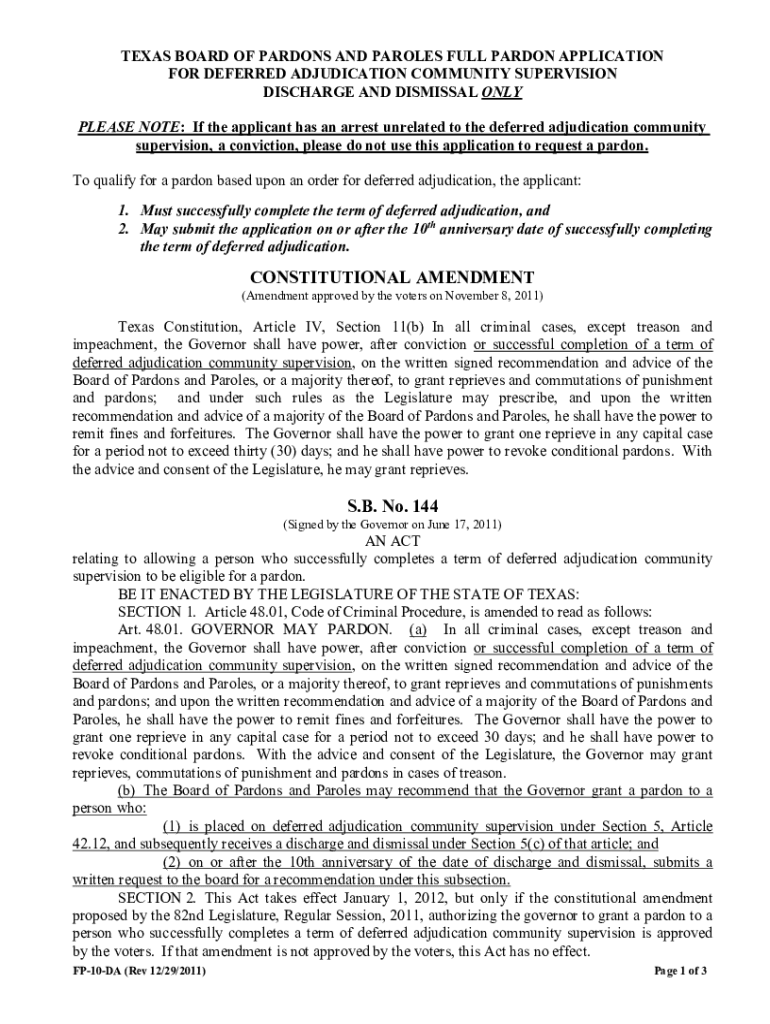 TEXAS BOARD OF PARDONS AND PAROLES FULL PARDON APPLICATION
FOR DEFERRED ADJUDICATION COMMUNITY SUPERVISION
DISCHARGE AND DISMISSAL ONLY

PLEASE NOTE: If the applicant has an arrest unrelated to the deferred adjudication community supervision, a conviction, please do not use this application to request a pardon.

To qualify for a pardon based upon an order for deferred adjudication, the applicant:

1. Must successfully complete the term of deferred adjudication, and
2. May submit the application on or after the $10^{th}$ anniversary date of successfully completing the term of deferred adjudication.

CONSTITUTIONAL AMENDMENT
(Amendment approved by the voters on November 8, 2011)

Texas Constitution, Article IV, Section 11(b) In all criminal cases, except treason and impeachment, the Governor shall have power, after conviction or successful completion of a term of deferred adjudication community supervision, on the written signed recommendation and advice of the Board of Pardons and Paroles, or a majority thereof, to grant reprieves and commutations of punishment and pardons; and under such rules as the Legislature may prescribe, and upon the written recommendation and advice of a majority of the Board of Pardons and Paroles, he shall have the power to remit fines and forfeitures. The Governor shall have the power to grant one reprieve in any capital case for a period not to exceed thirty (30) days; and he shall have power to revoke conditional pardons. With the advice and consent of the Legislature, he may grant reprieves.

S.B. No. 144
(Signed by the Governor on June 17, 2011)
AN ACT
relating to allowing a person who successfully completes a term of deferred adjudication community supervision to be eligible for a pardon.
BE IT ENACTED BY THE LEGISLATURE OF THE STATE OF TEXAS:
SECTION 1. Article 48.01, Code of Criminal Procedure, is amended to read as follows:
Art. 48.01. GOVERNOR MAY PARDON. (a) In all criminal cases, except treason and impeachment, the Governor shall have power, after conviction or successful completion of a term of deferred adjudication community supervision, on the written signed recommendation and advice of the Board of Pardons and Paroles, or a majority thereof, to grant reprieves and commutations of punishments and pardons; and upon the written recommendation and advice of a majority of the Board of Pardons and Paroles, he shall have the power to remit fines and forfeitures. The Governor shall have the power to grant one reprieve in any capital case for a period not to exceed 30 days; and he shall have power to revoke conditional pardons. With the advice and consent of the Legislature, the Governor may grant reprieves, commutations of punishment and pardons in cases of treason.
(b) The Board of Pardons and Paroles may recommend that the Governor grant a pardon to a person who:
(1) is placed on deferred adjudication community supervision under Section 5, Article 42.12, and subsequently receives a discharge and dismissal under Section 5(c) of that article; and
(2) on or after the 10th anniversary of the date of discharge and dismissal, submits a written request to the board for a recommendation under this subsection.
SECTION 2. This Act takes effect January 1, 2012, but only if the constitutional amendment proposed by the 82nd Legislature, Regular Session, 2011, authorizing the governor to grant a pardon to a person who successfully completes a term of deferred adjudication community supervision is approved by the voters. If that amendment is not approved by the voters, this Act has no effect.
FP-10-DA (Rev 12/29/2011)
Page 1 of 3